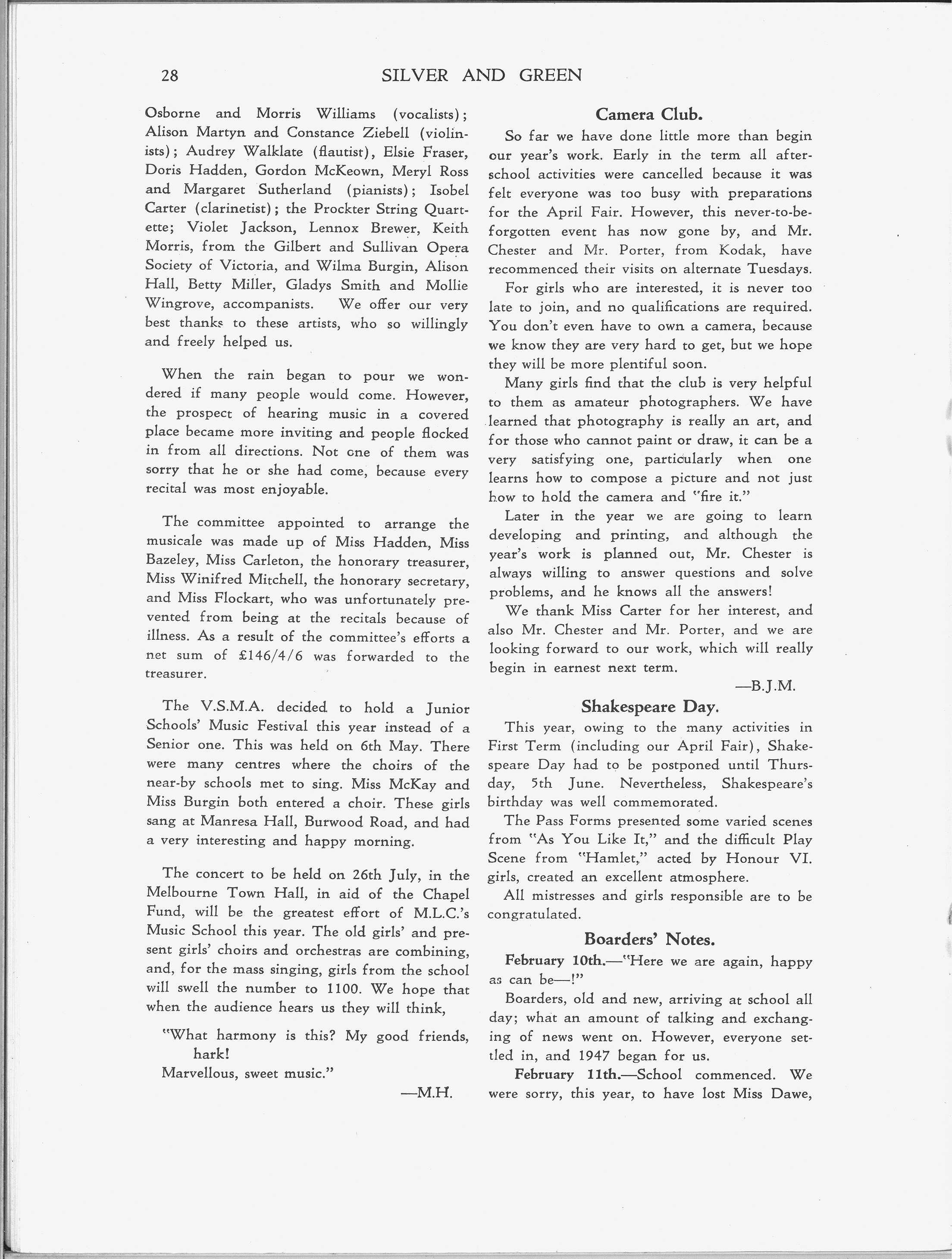 28 SILVER AND GREEN

Osborne and Morris Williams (vocalists); Alison Martyn and Constance Ziebell (violinists); Audrey Walklate (flautist), Elsie Fraser, Doris Hadden, Gordon McKeown, Meryl Ross and Margaret Sutherland (pianists); Isobel Carter (clarinetist); the Prockter String Quartette; Violet Jackson, Lennox Brewer, Keith Morris, from the Gilbert and Sullivan Opera Society of Victoria, and Wilma Burgin, Alison Hall, Betty Miller, Gladys Smith and Mollie Wingrove, accompanists. We offer our very best thanks to these artists, who so willingly and freely helped us.

When the rain began to pour we wondered if many people would come. However, the prospect of hearing music in a covered place became more inviting and people flocked in from all directions. Not one of them was sorry that he or she had come, because every recital was most enjoyable.

The committee appointed to arrange the musicale was made up of Miss Hadden, Miss Bazeley, Miss Carleton, the honorary treasurer, Miss Winifred Mitchell, the honorary secretary, and Miss Flockart, who was unfortunately prevented from being at the recitals because of illness. As a result of the committee's efforts a net sum of £146/4/6 was forwarded to the treasurer.

The V.S.M.A. decided to hold a Junior Schools' Music Festival this year instead of a Senior one. This was held on 6th May. There were many centres where the choirs of the near-by schools met to sing. Miss McKay and Miss Burgin both entered a choir. These girls sang at Manresa Hall, Burwood Road, and had a very interesting and happy morning.

The concert to be held on 26th July, in the Melbourne Town Hall, in aid of the Chapel Fund, will be the greatest effort of M.L.C.'s Music School this year. The old girls' and present girls' choirs and orchestras are combining, and, for the mass singing, girls from the school will swell the number to 1100. We hope that when the audience hears us they will think,

"What harmony is this? My good friends, hark!
Marvellous, sweet music."

—M.H.

Camera Club.

So far we have done little more than begin our year's work. Early in the term all after-school activities were cancelled because it was felt everyone was too busy with preparations for the April Fair. However, this never-to-be-forgotten event has now gone by, and Mr. Chester and Mr. Porter, from Kodak, have recommenced their visits on alternate Tuesdays.

For girls who are interested, it is never too late to join, and no qualifications are required. You don't even have to own a camera, because we know they are very hard to get, but we hope they will be more plentiful soon.

Many girls find that the club is very helpful to them as amateur photographers. We have learned that photography is really an art, and for those who cannot paint or draw, it can be a very satisfying one, particularly when one learns how to compose a picture and not just how to hold the camera and "fire it."

Later in the year we are going to learn developing and printing, and although the year's work is planned out, Mr. Chester is always willing to answer questions and solve problems, and he knows all the answers!

We thank Miss Carter for her interest, and also Mr. Chester and Mr. Porter, and we are looking forward to our work, which will really begin in earnest next term.

—B.J.M.

Shakespeare Day.

This year, owing to the many activities in First Term (including our April Fair), Shakespeare Day had to be postponed until Thursday, 5th June. Nevertheless, Shakespeare's birthday was well commemorated.

The Pass Forms presented some varied scenes from "As You Like It," and the difficult Play Scene from "Hamlet," acted by Honour VI. girls, created an excellent atmosphere.

All mistresses and girls responsible are to be congratulated.

Boarders' Notes.

February 10th.—"Here we are again, happy as can be—!"

Boarders, old and new, arriving at school all day; what an amount of talking and exchanging of news went on. However, everyone settled in, and 1947 began for us.

February 11th.—School commenced. We were sorry, this year, to have lost Miss Dawe,